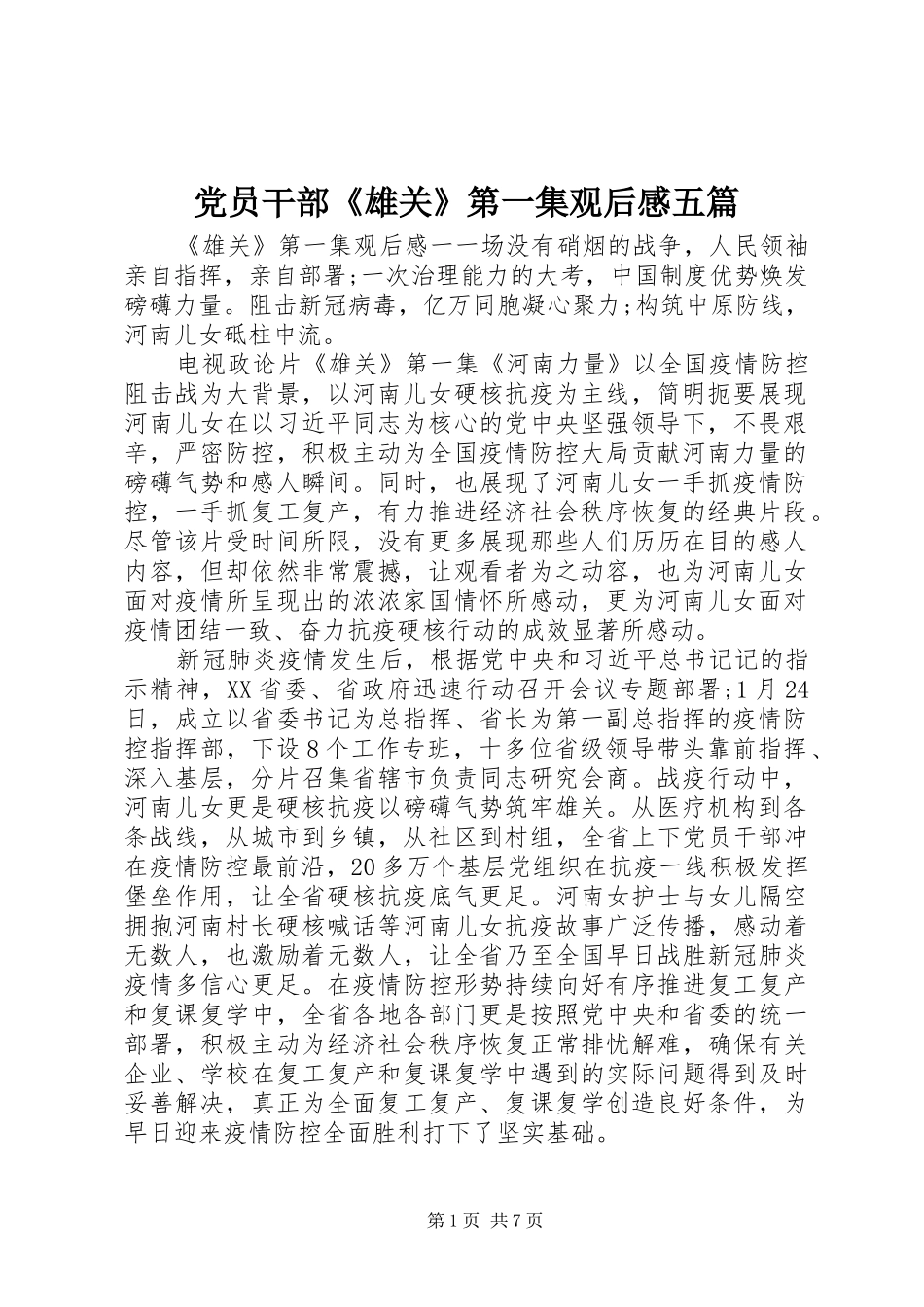 党员干部《雄关》第一集观后感五篇

《雄关》第一集观后感一一场没有硝烟的战争，人民领袖亲自指挥，亲自部署;一次治理能力的大考，中国制度优势焕发磅礴力量。阻击新冠病毒，亿万同胞凝心聚力;构筑中原防线，河南儿女砥柱中流。

电视政论片《雄关》第一集《河南力量》以全国疫情防控阻击战为大背景，以河南儿女硬核抗疫为主线，简明扼要展现河南儿女在以习近平同志为核心的党中央坚强领导下，不畏艰辛，严密防控，积极主动为全国疫情防控大局贡献河南力量的磅礴气势和感人瞬间。同时，也展现了河南儿女一手抓疫情防控，一手抓复工复产，有力推进经济社会秩序恢复的经典片段。尽管该片受时间所限，没有更多展现那些人们历历在目的感人内容，但却依然非常震撼，让观看者为之动容，也为河南儿女面对疫情所呈现出的浓浓家国情怀所感动，更为河南儿女面对疫情团结一致、奋力抗疫硬核行动的成效显著所感动。

新冠肺炎疫情发生后，根据党中央和习近平总书记记的指示精神，XX省委、省政府迅速行动召开会议专题部署;1月24日，成立以省委书记为总指挥、省长为第一副总指挥的疫情防控指挥部，下设8个工作专班，十多位省级领导带头靠前指挥、深入基层，分片召集省辖市负责同志研究会商。战疫行动中，河南儿女更是硬核抗疫以磅礴气势筑牢雄关。从医疗机构到各条战线，从城市到乡镇，从社区到村组，全省上下党员干部冲在疫情防控最前沿，20多万个基层党组织在抗疫一线积极发挥堡垒作用，让全省硬核抗疫底气更足。河南女护士与女儿隔空拥抱河南村长硬核喊话等河南儿女抗疫故事广泛传播，感动着无数人，也激励着无数人，让全省乃至全国早日战胜新冠肺炎疫情多信心更足。在疫情防控形势持续向好有序推进复工复产和复课复学中，全省各地各部门更是按照党中央和省委的统一部署，积极主动为经济社会秩序恢复正常排忧解难，确保有关企业、学校在复工复产和复课复学中遇到的实际问题得到及时妥善解决，真正为全面复工复产、复课复学创造良好条件，为早日迎来疫情防控全面胜利打下了坚实基础。

第1页 共7页